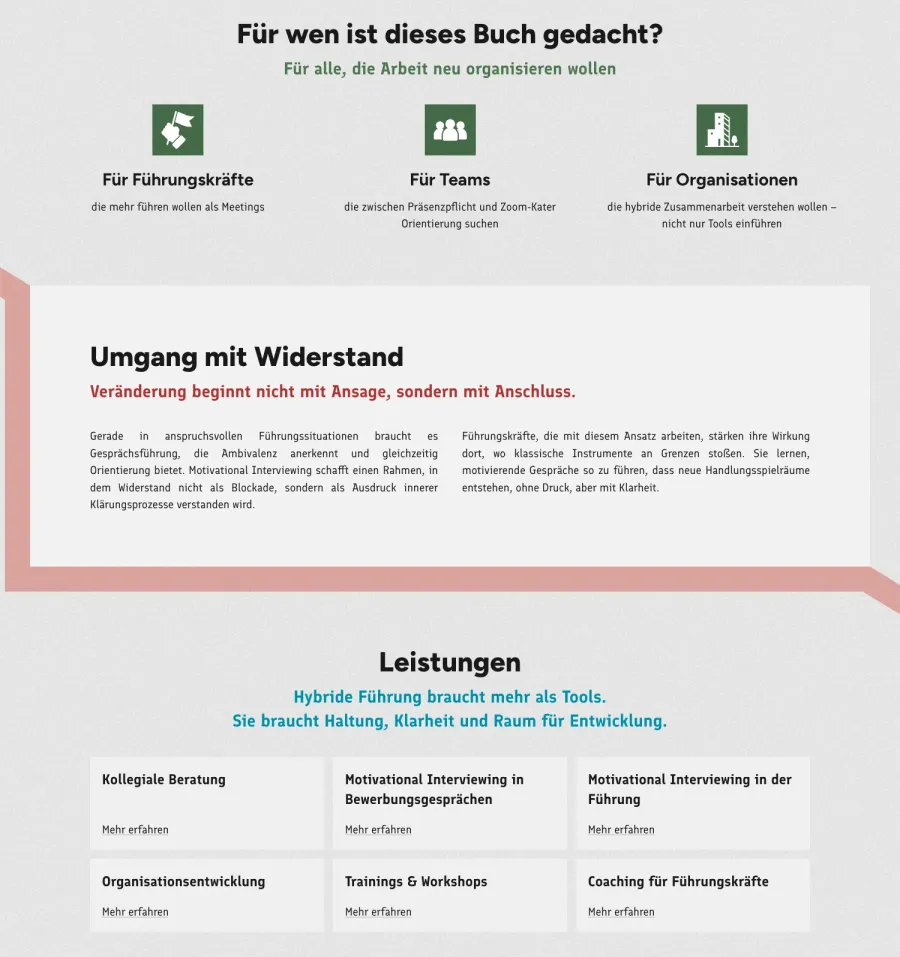 Für wen ist dieses Buch gedacht?

Für alle, die Arbeit neu organisieren wollen

Für Führungskräfte

die mehr führen wollen als Meetings

Für Teams

die zwischen Präsenzpflicht und Zoom-Kater Orientierung suchen

Für Organisationen

die hybride Zusammenarbeit verstehen wollen – nicht nur Tools einführen

Umgang mit Widerstand

Veränderung beginnt nicht mit Ansage, sondern mit Anschluss.

Gerade in anspruchsvollen Führungssituationen braucht es Gesprächsführung, die Ambivalenz anerkennt und gleichzeitig Orientierung bietet. Motivational Interviewing schafft einen Rahmen, in dem Widerstand nicht als Blockade, sondern als Ausdruck innerer Klärungsprozesse verstanden wird.

Führungskräfte, die mit diesem Ansatz arbeiten, stärken ihre Wirkung dort, wo klassische Instrumente an Grenzen stoßen. Sie lernen, motivierende Gespräche so zu führen, dass neue Handlungsspielräume entstehen, ohne Druck, aber mit Klarheit.

Leistungen

Hybride Führung braucht mehr als Tools.
Sie braucht Haltung, Klarheit und Raum für Entwicklung.

Kollegiale Beratung

Mehr erfahren

Motivational Interviewing in Bewerbungsgesprächen

Mehr erfahren

Motivational Interviewing in der Führung

Mehr erfahren

Organisationsentwicklung

Mehr erfahren

Trainings & Workshops

Mehr erfahren

Coaching für Führungskräfte

Mehr erfahren